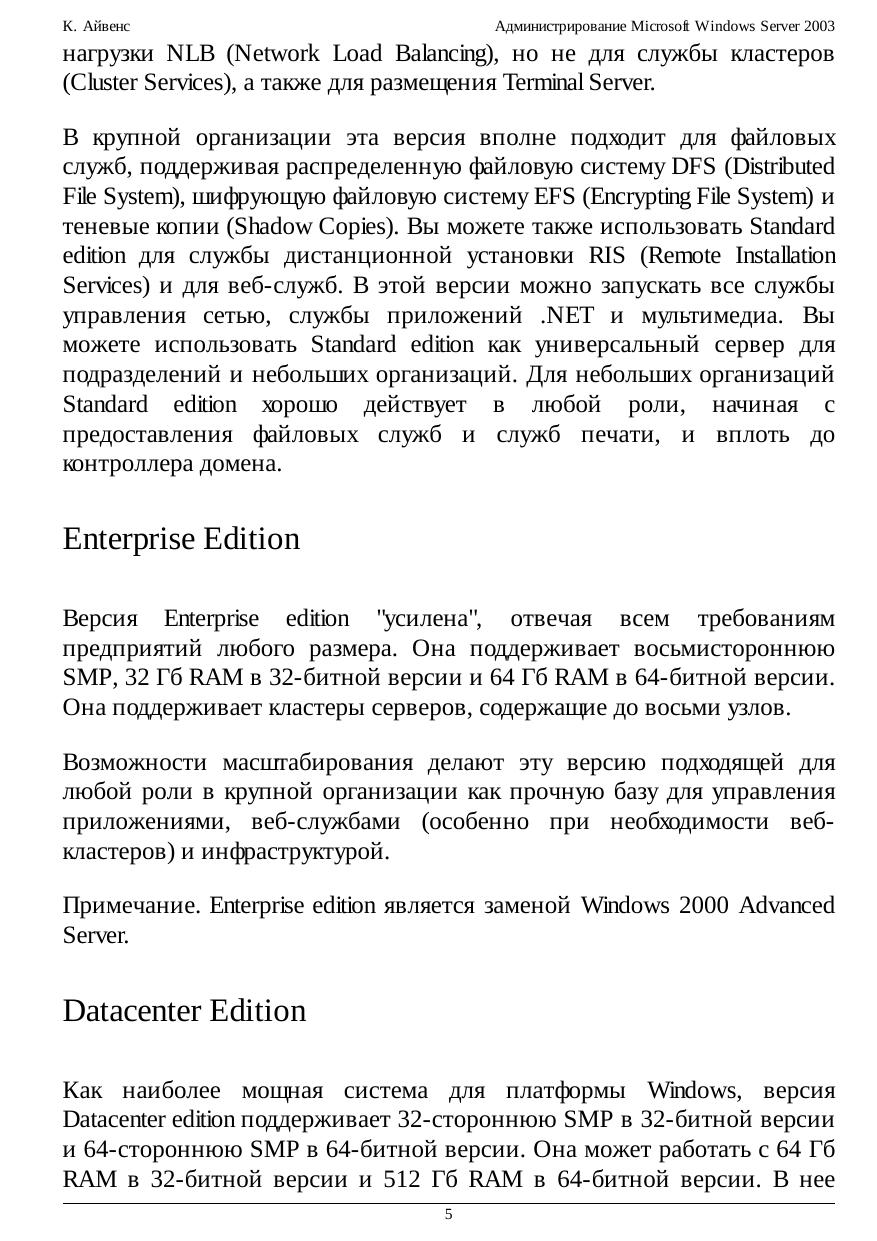 К. Айвенс Администрирование Microsoft Windows Server 2003

нагрузки NLB (Network Load Balancing), но не для службы кластеров (Cluster Services), а также для размещения Terminal Server.

В крупной организации эта версия вполне подходит для файловых служб, поддерживая распределенную файловую систему DFS (Distributed File System), шифрующую файловую систему EFS (Encrypting File System) и теневые копии (Shadow Copies). Вы можете также использовать Standard edition для службы дистанционной установки RIS (Remote Installation Services) и для веб-служб. В этой версии можно запускать все службы управления сетью, службы приложений .NET и мультимедиа. Вы можете использовать Standard edition как универсальный сервер для подразделений и небольших организаций. Для небольших организаций Standard edition хорошо действует в любой роли, начиная с предоставления файловых служб и служб печати, и вплоть до контроллера домена.

Enterprise Edition

Версия Enterprise edition "усилена", отвечая всем требованиям предприятий любого размера. Она поддерживает восьмистороннюю SMP, 32 Гб RAM в 32-битной версии и 64 Гб RAM в 64-битной версии. Она поддерживает кластеры серверов, содержащие до восьми узлов.

Возможности масштабирования делают эту версию подходящей для любой роли в крупной организации как прочную базу для управления приложениями, веб-службами (особенно при необходимости веб-кластеров) и инфраструктурой.

Примечание. Enterprise edition является заменой Windows 2000 Advanced Server.

Datacenter Edition

Как наиболее мощная система для платформы Windows, версия Datacenter edition поддерживает 32-стороннюю SMP в 32-битной версии и 64-стороннюю SMP в 64-битной версии. Она может работать с 64 Гб RAM в 32-битной версии и 512 Гб RAM в 64-битной версии. В нее

5